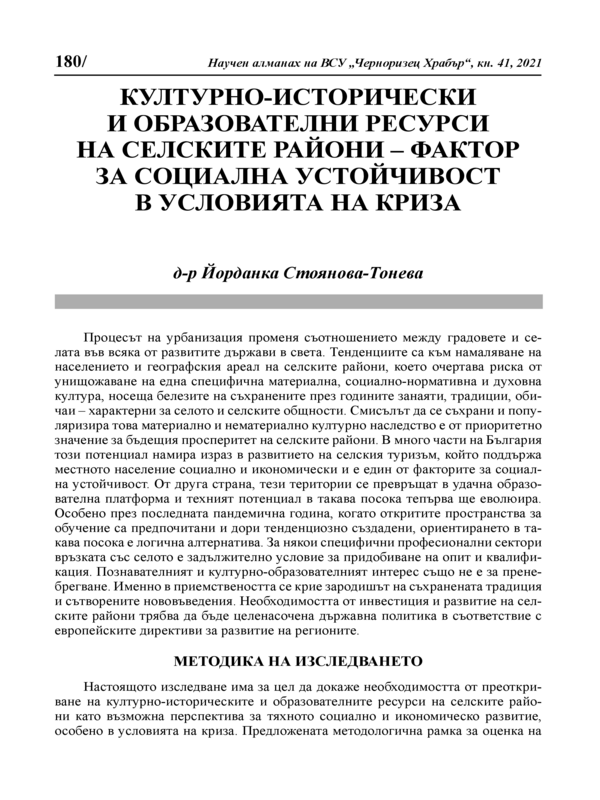 180/

Научен алманах на ВСУ „Черноризец Храбър“, кн. 41, 2021

КУЛТУРНО-ИСТОРИЧЕСКИ И ОБРАЗОВАТЕЛНИ РЕСУРСИ НА СЕЛСКИТЕ РАЙОНИ – ФАКТОР ЗА СОЦИАЛНА УСТОЙЧИВОСТ В УСЛОВИЯТА НА КРИЗА

д-р Йорданка Стоянова-Тонева

Процесът на урбанизация променя съотношението между градовете и селата във всяка от развитите държави в света. Тенденциите са към намаляване на населението и географския ареал на селските райони, което очертава риска от унищожаване на една специфична материална, социално-нормативна и духовна култура, носеща белезите на съхранените през годините занаяти, традиции, обичаи – характерни за селото и селските общности. Смисълът да се съхрани и популяризира това материално и нематериално културно наследство е от приоритетно значение за бъдещия просперитет на селските райони. В много части на България този потенциал намира израз в развитието на селския туризъм, който поддържа местното население социално и икономически и е един от факторите за социална устойчивост. От друга страна, тези територии се превръщат в удачна образователна платформа и техният потенциал в такава посока тепърва ще еволюира. Особено през последната пандемична година, когато откритите пространства за обучение са предпочитани и дори тенденциозно създадени, ориентирането в такава посока е логична алтернатива. За някои специфични професионални сектори връзката със селото е задължително условие за придобиване на опит и квалификация. Познавателният и културно-образователният интерес също не е за пренебрегване. Именно в приемствеността се крие зародишът на съхранената традиция и сътворените нововъведения. Необходимостта от инвестиция и развитие на селските райони трябва да бъде целенасочена държавна политика в съответствие с европейските директиви за развитие на регионите.

МЕТОДИКА НА ИЗСЛЕДВАНЕТО

Настоящото изследване има за цел да докаже необходимостта от преоткриване на културно-историческите и образователните ресурси на селските райони като възможна перспектива за тяхното социално и икономическо развитие, особено в условията на криза. Предложената методологична рамка за оценка на